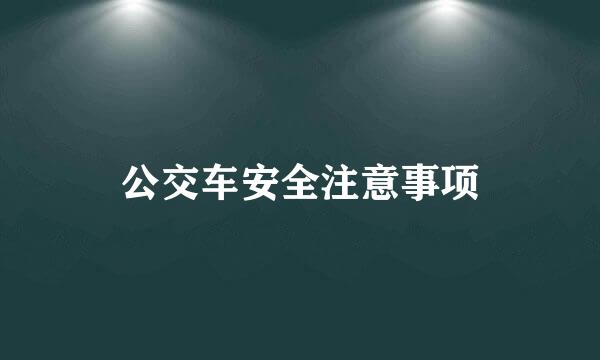 公交车安全注意事项